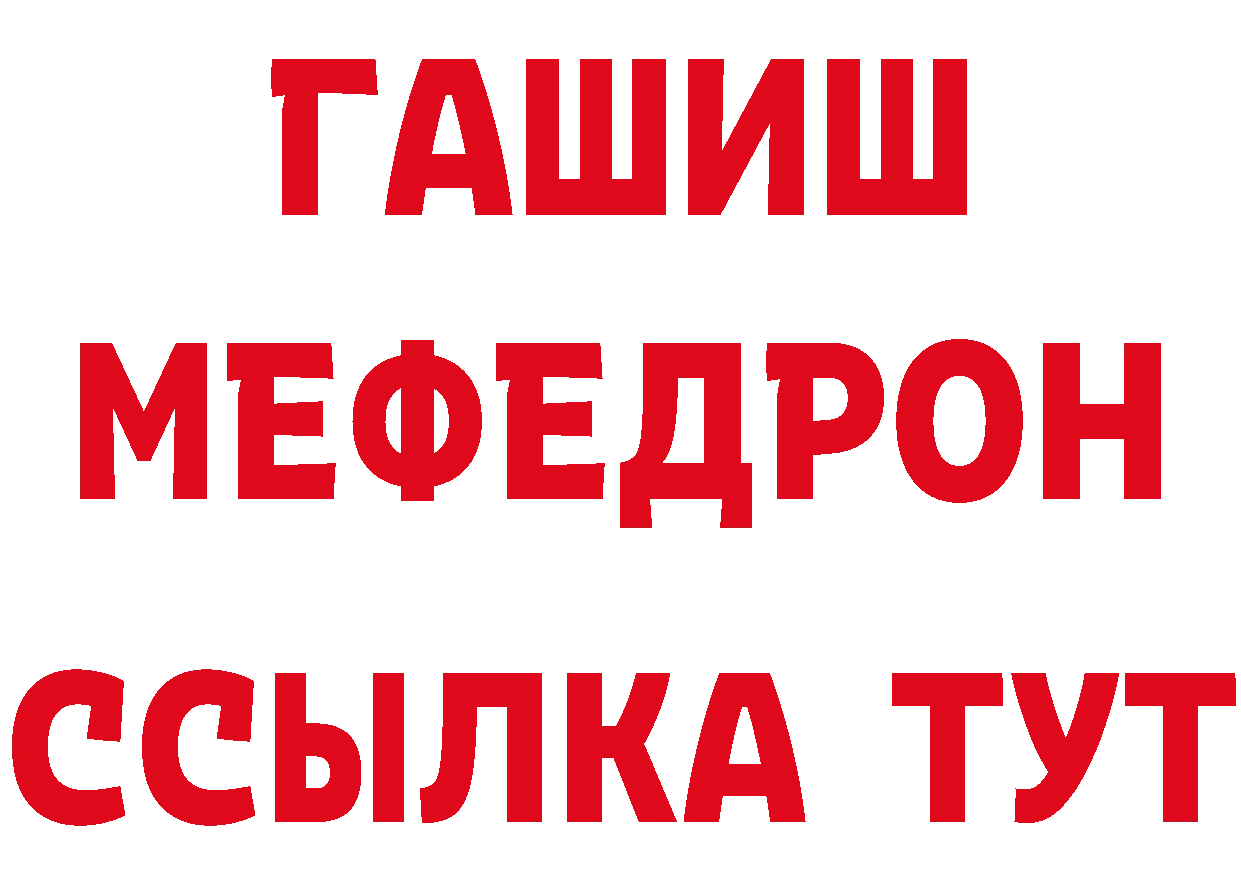 ГАШИШ
МЕФЕДРОН
ССЫЛКА ТУТ